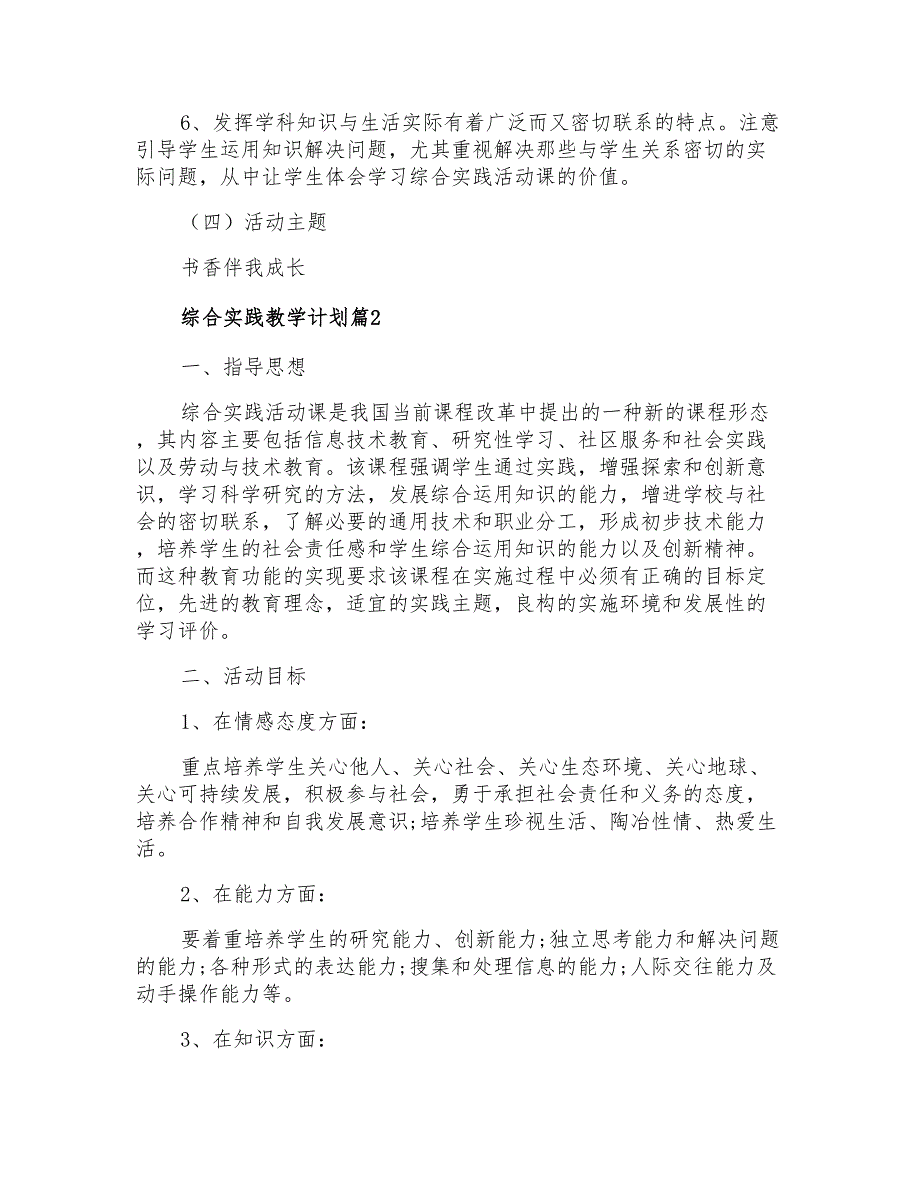 6、发挥学科知识与生活实际有着广泛而又密切联系的特点。注意引导学生运用知识解决问题，尤其重视解决那些与学生关系密切的实际问题，从中让学生体会学习综合实践活动课的价值。

（四）活动主题

书香伴我成长

综合实践教学计划篇2

一、指导思想

综合实践活动课是我国当前课程改革中提出的一种新的课程形态，其内容主要包括信息技术教育、研究性学习、社区服务和社会实践以及劳动与技术教育。该课程强调学生通过实践，增强探索和创新意识，学习科学研究的方法，发展综合运用知识的能力，增进学校与社会的密切联系，了解必要的通用技术和职业分工，形成初步技术能力，培养学生的社会责任感和学生综合运用知识的能力以及创新精神。而这种教育功能的实现要求该课程在实施过程中必须有正确的目标定位，先进的教育理念，适宜的实践主题，良构的实施环境和发展性的学习评价。

二、活动目标

1、在情感态度方面：

重点培养学生关心他人、关心社会、关心生态环境、关心地球、关心可持续发展，积极参与社会，勇于承担社会责任和义务的态度，培养合作精神和自我发展意识;培养学生珍视生活、陶冶性情、热爱生活。

2、在能力方面：

要着重培养学生的研究能力、创新能力;独立思考能力和解决问题的能力;各种形式的表达能力;搜集和处理信息的能力;人际交往能力及动手操作能力等。

3、在知识方面：